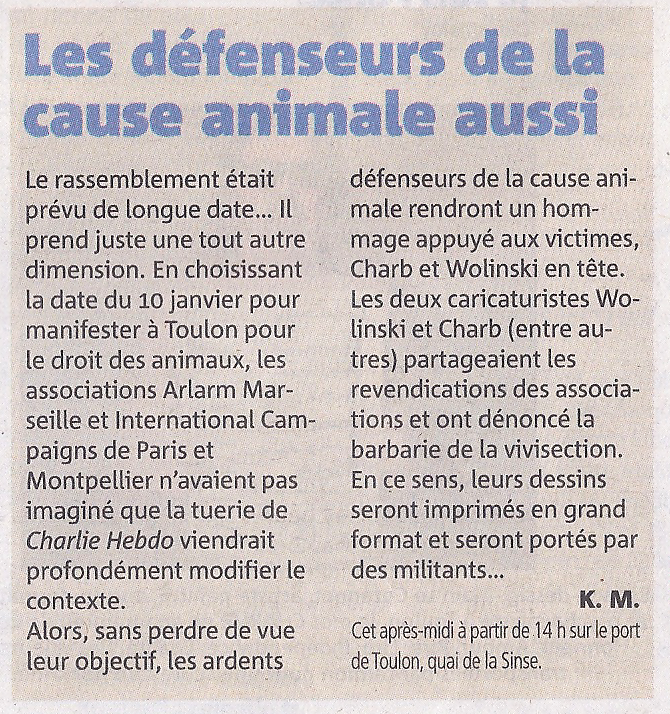 Les défenseurs de la cause animale aussi

Le rassemblement était prévu de longue date... Il prend juste une tout autre dimension. En choisissant la date du 10 janvier pour manifester à Toulon pour le droit des animaux, les associations Arlarm Marseille et International Campaigns de Paris et Montpellier n'avaient pas imaginé que la tuerie de Charlie Hebdo viendrait profondément modifier le contexte.
Alors, sans perdre de vue leur objectif, les ardents défenseurs de la cause animale rendront un hommage appuyé aux victimes, Charb et Wolinski en tête. Les deux caricaturistes Wolinski et Charb (entre autres) partageaient les revendications des associations et ont dénoncé la barbarie de la vivisection. En ce sens, leurs dessins seront imprimés en grand format et seront portés par des militants...

K. M.

Cet après-midi à partir de 14 h sur le port de Toulon, quai de la Sinse.